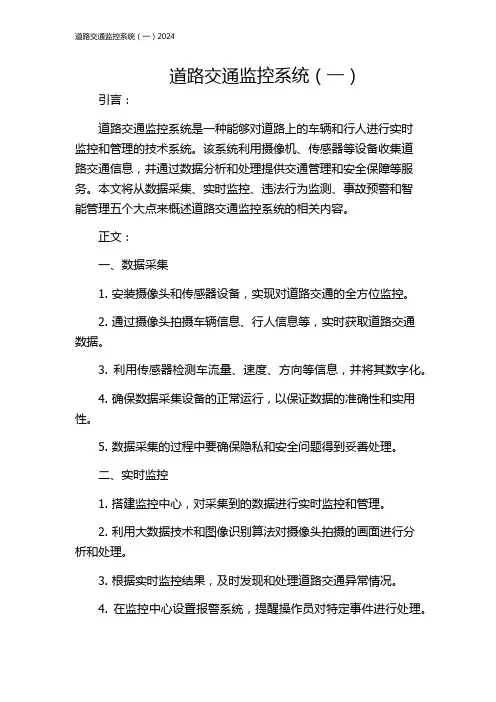 道路交通监控系统（一）2024

道路交通监控系统（一）

引言：

道路交通监控系统是一种能够对道路上的车辆和行人进行实时监控和管理的技术系统。该系统利用摄像机、传感器等设备收集道路交通信息，并通过数据分析和处理提供交通管理和安全保障等服务。本文将从数据采集、实时监控、违法行为监测、事故预警和智能管理五个大点来概述道路交通监控系统的相关内容。

正文：

一、数据采集

1. 安装摄像头和传感器设备，实现对道路交通的全方位监控。

2. 通过摄像头拍摄车辆信息、行人信息等，实时获取道路交通数据。

3. 利用传感器检测车流量、速度、方向等信息，并将其数字化。

4. 确保数据采集设备的正常运行，以保证数据的准确性和实用性。

5. 数据采集的过程中要确保隐私和安全问题得到妥善处理。

二、实时监控

1. 搭建监控中心，对采集到的数据进行实时监控和管理。

2. 利用大数据技术和图像识别算法对摄像头拍摄的画面进行分析和处理。

3. 根据实时监控结果，及时发现和处理道路交通异常情况。

4. 在监控中心设置报警系统，提醒操作员对特定事件进行处理。